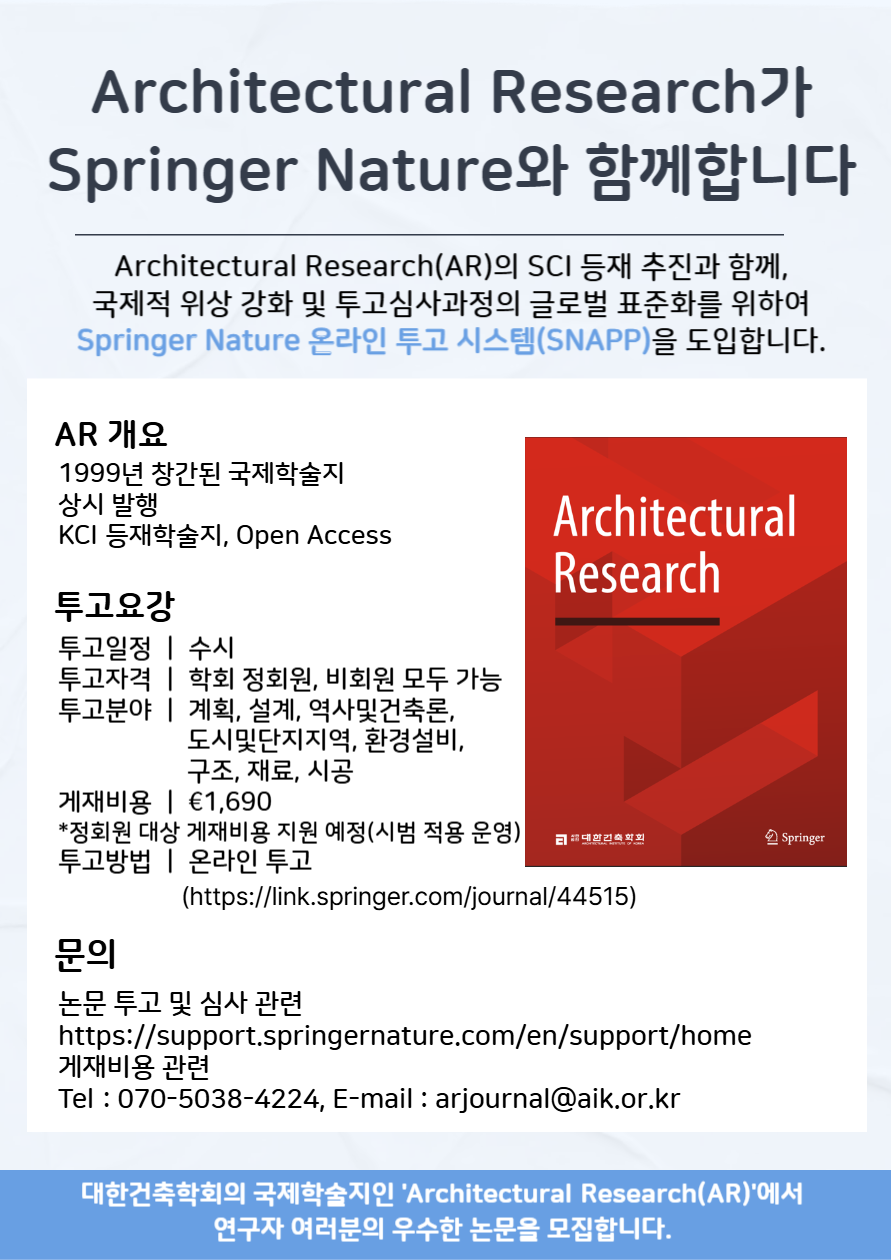 Architectural Research가 Springer Nature와 함께합니다

Architectural Research(AR)의 SCI 등재 추진과 함께, 국제적 위상 강화 및 투고심사과정의 글로벌 표준화를 위하여 Springer Nature 온라인 투고 시스템(SNAPP)을 도입합니다.

AR 개요
1999년 창간된 국제학술지
상시 발행
KCI 등재학술지, Open Access

투고요강
투고일정 | 수시
투고자격 | 학회 정회원, 비회원 모두 가능
투고분야 | 계획, 설계, 역사및건축론, 도시및단지지역, 환경설비, 구조, 재료, 시공
게재비용 | €1,690
*정회원 대상 게재비용 지원 예정(시범 적용 운영)
투고방법 | 온라인 투고
(https://link.springer.com/journal/44515)

Architectural Research
대한건축학회
ARCHITECTURAL INSTITUTE OF KOREA
Springer

문의
논문 투고 및 심사 관련
https://support.springernature.com/en/support/home
게재비용 관련
Tel : 070-5038-4224, E-mail : arjournal@aik.or.kr

대한건축학회의 국제학술지인 'Architectural Research(AR)'에서 연구자 여러분의 우수한 논문을 모집합니다.